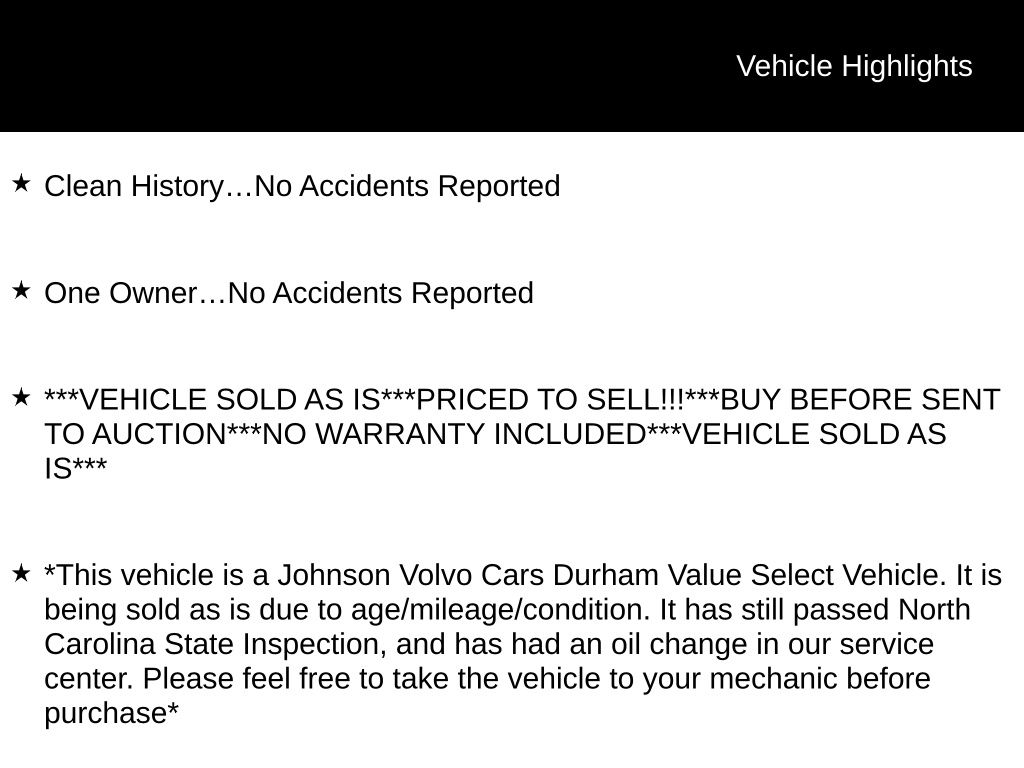 Vehicle Highlights

★ Clean History…No Accidents Reported

★ One Owner…No Accidents Reported

★ ***VEHICLE SOLD AS IS***PRICED TO SELL!!!***BUY BEFORE SENT TO AUCTION***NO WARRANTY INCLUDED***VEHICLE SOLD AS IS***

★ *This vehicle is a Johnson Volvo Cars Durham Value Select Vehicle. It is being sold as is due to age/mileage/condition. It has still passed North Carolina State Inspection, and has had an oil change in our service center. Please feel free to take the vehicle to your mechanic before purchase*